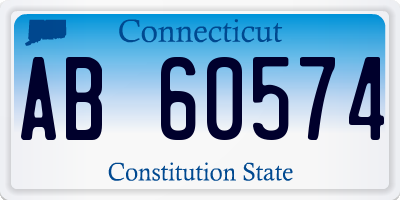 Connecticut

AB 60574

Constitution State